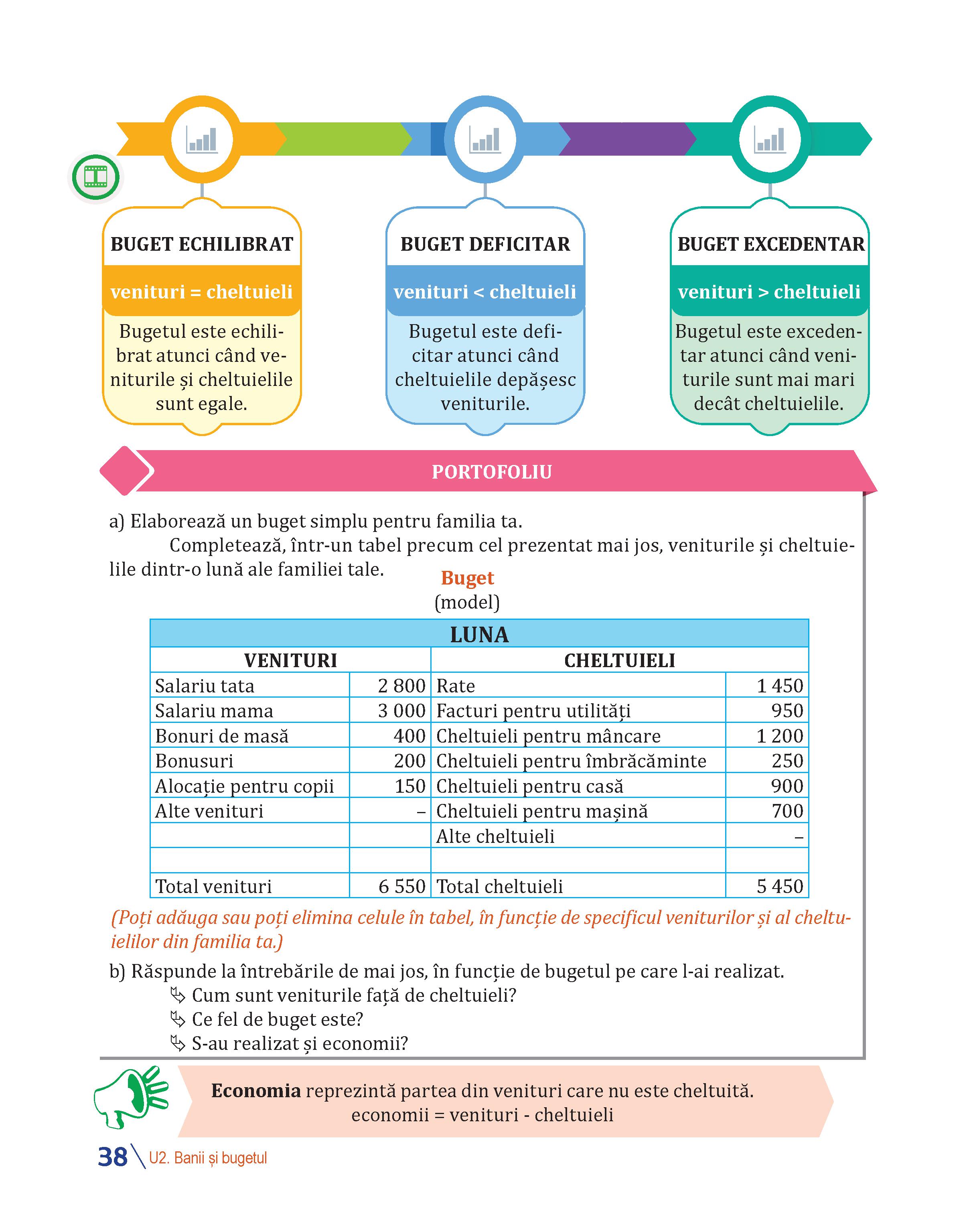 BUGET ECHILIBRAT

venituri = cheltuieli

Bugetul este echilibrat atunci când veniturile și cheltuielile sunt egale.

BUGET DEFICITAR

venituri < cheltuieli

Bugetul este deficitar atunci când cheltuielile depășesc veniturile.

BUGET EXCEDENTAR

venituri > cheltuieli

Bugetul este excedentar atunci când veniturile sunt mai mari decât cheltuielile.

PORTOFOLIU

a) Elaborează un buget simplu pentru familia ta.

Completează, într-un tabel precum cel prezentat mai jos, veniturile și cheltuielile dintr-o lună ale familiei tale.

Buget
(model)

| LUNA | | | |
|---|---|---|---|
| VENITURI | | CHELTUIELI | |
| Salariu tata | 2 800 | Rate | 1 450 |
| Salariu mama | 3 000 | Facturi pentru utilități | 950 |
| Bonuri de masă | 400 | Cheltuieli pentru mâncare | 1 200 |
| Bonusuri | 200 | Cheltuieli pentru îmbrăcăminte | 250 |
| Alocație pentru copii | 150 | Cheltuieli pentru casă | 900 |
| Alte venituri | – | Cheltuieli pentru mașină | 700 |
| | | Alte cheltuieli | – |
| | | | |
| Total venituri | 6 550 | Total cheltuieli | 5 450 |

(Poți adăuga sau poți elimina celule în tabel, în funcție de specificul veniturilor și al cheltuielilor din familia ta.)

b) Răspunde la întrebările de mai jos, în funcție de bugetul pe care l-ai realizat.
Cum sunt veniturile față de cheltuieli?
Ce fel de buget este?
S-au realizat și economii?

Economia reprezintă partea din venituri care nu este cheltuită.
economii = venituri - cheltuieli

38 U2. Banii și bugetul